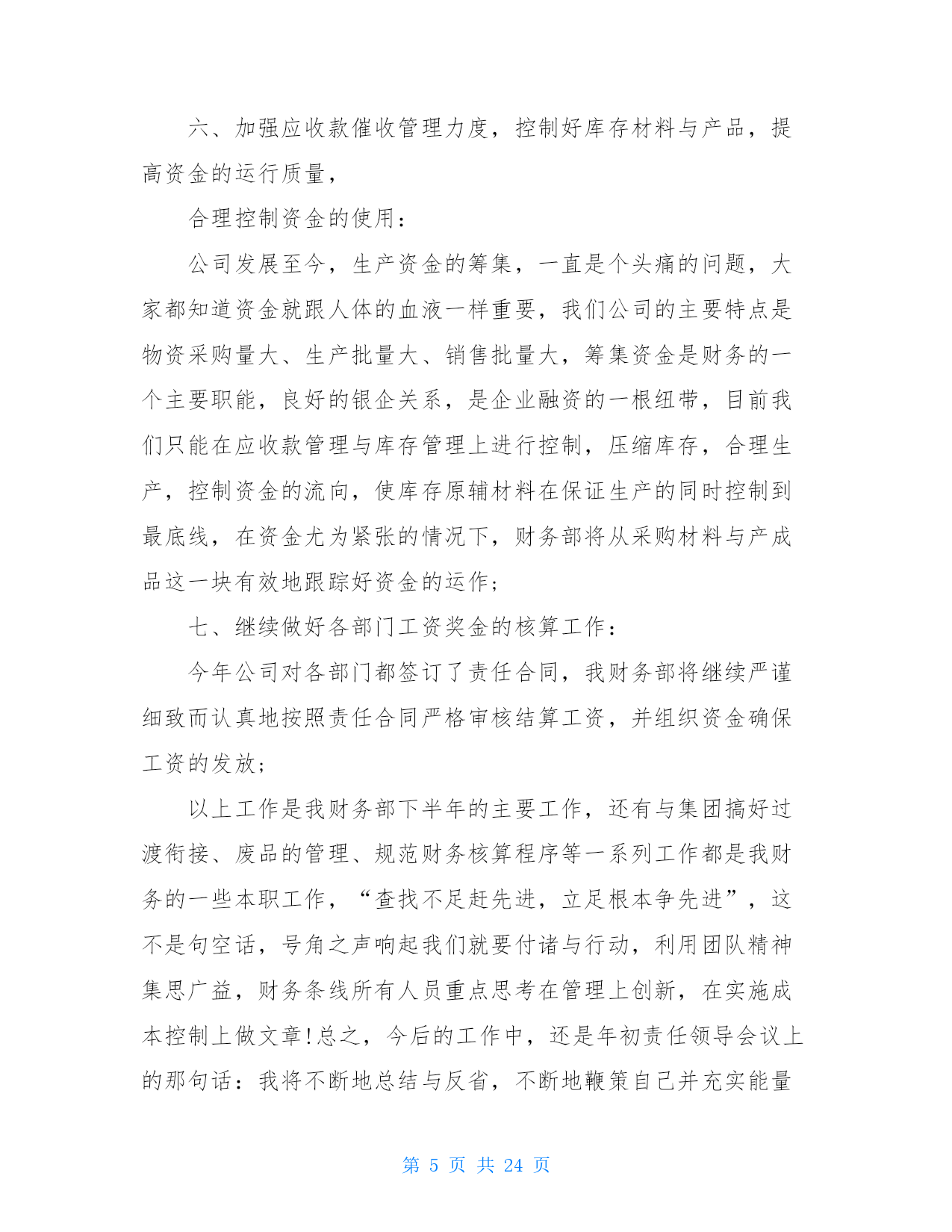 六、加强应收款催收管理力度，控制好库存材料与产品，提高资金的运行质量，

合理控制资金的使用：

公司发展至今，生产资金的筹集，一直是个头痛的问题，大家都知道资金就跟人体的血液一样重要，我们公司的主要特点是物资采购量大、生产批量大、销售批量大，筹集资金是财务的一个主要职能，良好的银企关系，是企业融资的一根纽带，目前我们只能在应收款管理与库存管理上进行控制，压缩库存，合理生产，控制资金的流向，使库存原辅材料在保证生产的同时控制到最底线，在资金尤为紧张的情况下，财务部将从采购材料与产成品这一块有效地跟踪好资金的运作；

七、继续做好各部门工资奖金的核算工作：

今年公司对各部门都签订了责任合同，我财务部将继续严谨细致而认真地按照责任合同严格审核结算工资，并组织资金确保工资的发放；

以上工作是我财务部下半年的主要工作，还有与集团搞好过渡衔接、废品的管理、规范财务核算程序等一系列工作都是我财务的一些本职工作，“查找不足赶先进，立足根本争先进”，这不是句空话，号角之声响起我们就要付诸与行动，利用团队精神集思广益，财务条线所有人员重点思考在管理上创新，在实施成本控制上做文章!总之，今后的工作中，还是年初责任领导会议上的那句话：我将不断地总结与反省，不断地鞭策自己并充实能量

第 5 页 共 24 页